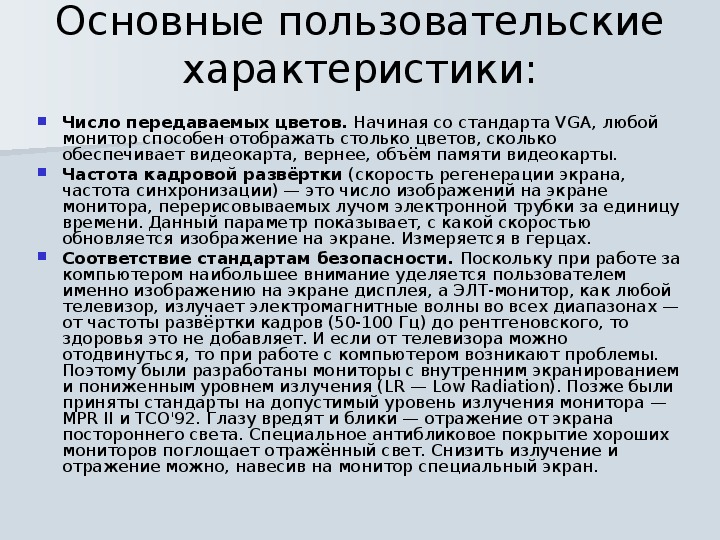 Основные пользовательские характеристики:

Число передаваемых цветов. Начиная со стандарта VGA, любой монитор способен отображать столько цветов, сколько обеспечивает видеокарта, вернее, объём памяти видеокарты.

Частота кадровой развёртки (скорость регенерации экрана, частота синхронизации) — это число изображений на экране монитора, перерисовываемых лучом электронной трубки за единицу времени. Данный параметр показывает, с какой скоростью обновляется изображение на экране. Измеряется в герцах.

Соответствие стандартам безопасности. Поскольку при работе за компьютером наибольшее внимание уделяется пользователем именно изображению на экране дисплея, а ЭЛТ-монитор, как любой телевизор, излучает электромагнитные волны во всех диапазонах — от частоты развёртки кадров (50-100 Гц) до рентгеновского, то здоровья это не добавляет. И если от телевизора можно отодвинуться, то при работе с компьютером возникают проблемы. Поэтому были разработаны мониторы с внутренним экранированием и пониженным уровнем излучения (LR — Low Radiation). Позже были приняты стандарты на допустимый уровень излучения монитора — MPR II и TCO'92. Глазу вредят и блики — отражение от экрана постороннего света. Специальное антибликовое покрытие хороших мониторов поглощает отражённый свет. Снизить излучение и отражение можно, навесив на монитор специальный экран.